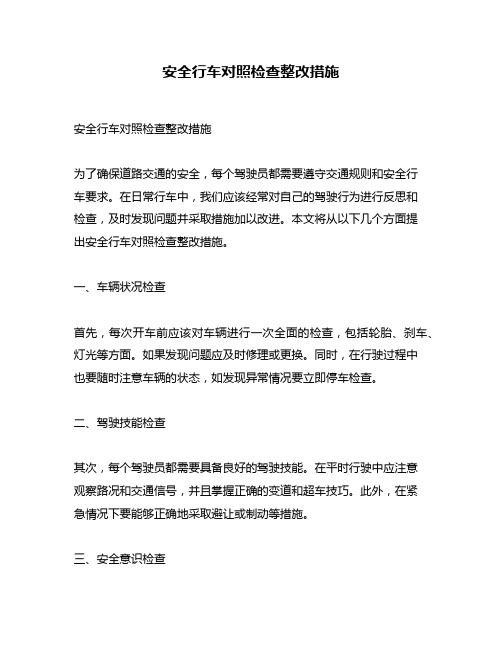 安全行车对照检查整改措施

安全行车对照检查整改措施

为了确保道路交通的安全，每个驾驶员都需要遵守交通规则和安全行车要求。在日常行车中，我们应该经常对自己的驾驶行为进行反思和检查，及时发现问题并采取措施加以改进。本文将从以下几个方面提出安全行车对照检查整改措施。

一、车辆状况检查

首先，每次开车前应该对车辆进行一次全面的检查，包括轮胎、刹车、灯光等方面。如果发现问题应及时修理或更换。同时，在行驶过程中也要随时注意车辆的状态，如发现异常情况要立即停车检查。

二、驾驶技能检查

其次，每个驾驶员都需要具备良好的驾驶技能。在平时行驶中应注意观察路况和交通信号，并且掌握正确的变道和超车技巧。此外，在紧急情况下要能够正确地采取避让或制动等措施。

三、安全意识检查